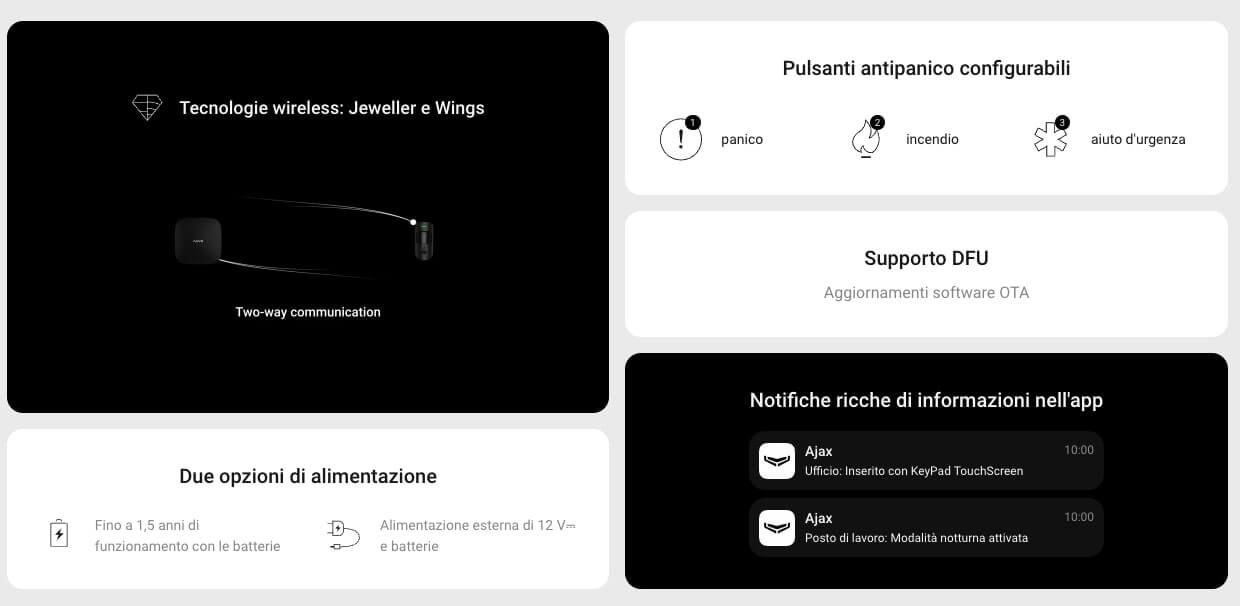 Tecnologie wireless: Jeweller e Wings

Two-way communication

Due opzioni di alimentazione

Fino a 1,5 anni di funzionamento con le batterie

Alimentazione esterna di 12 V⎓ e batterie

Pulsanti antipanico configurabili

1 panico

2 incendio

3 aiuto d'urgenza

Supporto DFU

Aggiornamenti software OTA

Notifiche ricche di informazioni nell'app

Ajax
10:00
Ufficio: Inserito con KeyPad TouchScreen

Ajax
10:00
Posto di lavoro: Modalità notturna attivata